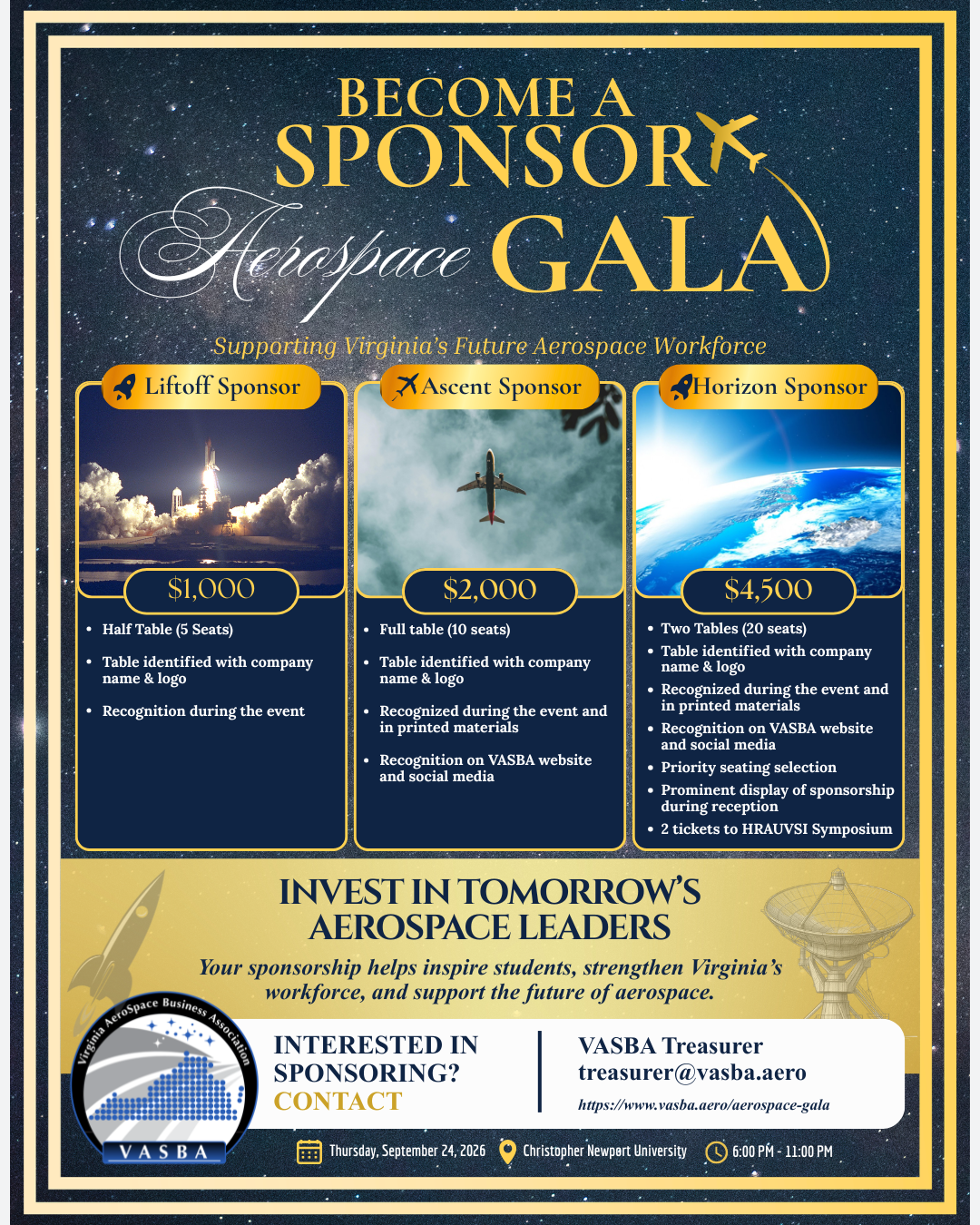 BECOME A SPONSOR

Aerospace GALA

Supporting Virginia's Future Aerospace Workforce

Liftoff Sponsor

$1,000

- Half Table (5 Seats)
- Table identified with company name & logo
- Recognition during the event

Ascent Sponsor

$2,000

- Full table (10 seats)
- Table identified with company name & logo
- Recognized during the event and in printed materials
- Recognition on VASBA website and social media

Horizon Sponsor

$4,500

- Two Tables (20 seats)
- Table identified with company name & logo
- Recognized during the event and in printed materials
- Recognition on VASBA website and social media
- Priority seating selection
- Prominent display of sponsorship during reception
- 2 tickets to HRAUVSI Symposium

INVEST IN TOMORROW'S AEROSPACE LEADERS

Your sponsorship helps inspire students, strengthen Virginia's workforce, and support the future of aerospace.

Virginia AeroSpace Business Association

VASBA

INTERESTED IN SPONSORING? CONTACT

VASBA Treasurer
treasurer@vasba.aero
https://www.vasba.aero/aerospace-gala

Thursday, September 24, 2026 Christopher Newport University 6:00 PM - 11:00 PM